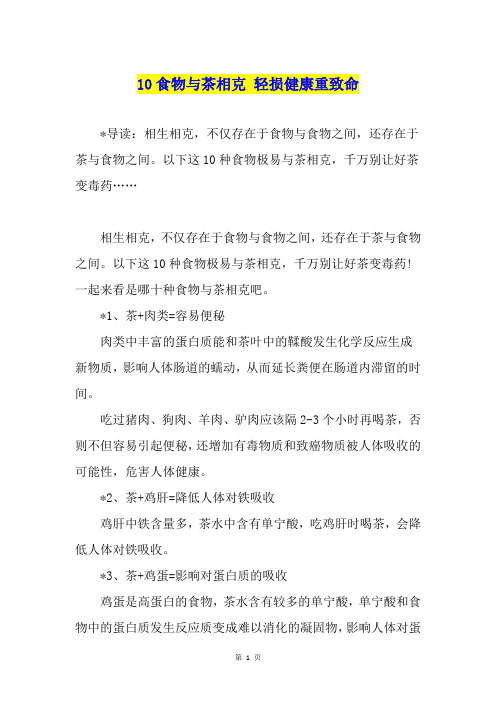 10 食物与茶相克 轻损健康重致命

*导读：相生相克，不仅存在于食物与食物之间，还存在于茶与食物之间。以下这 10 种食物极易与茶相克，千万别让好茶变毒药……

相生相克，不仅存在于食物与食物之间，还存在于茶与食物之间。以下这 10 种食物极易与茶相克，千万别让好茶变毒药！一起来看是哪十种食物与茶相克吧。

*1、茶+肉类=容易便秘

肉类中丰富的蛋白质能和茶叶中的鞣酸发生化学反应生成新物质，影响人体肠道的蠕动，从而延长粪便在肠道内滞留的时间。

吃过猪肉、狗肉、羊肉、驴肉应该隔 2-3 个小时再喝茶，否则不但容易引起便秘，还增加有毒物质和致癌物质被人体吸收的可能性，危害人体健康。

*2、茶+鸡肝=降低人体对铁吸收

鸡肝中铁含量多，茶水中含有单宁酸，吃鸡肝时喝茶，会降低人体对铁吸收。

*3、茶+鸡蛋=影响对蛋白质的吸收

鸡蛋是高蛋白的食物，茶水含有较多的单宁酸，单宁酸和食物中的蛋白质发生反应质变成难以消化的凝固物，影响人体对蛋

第 1 页